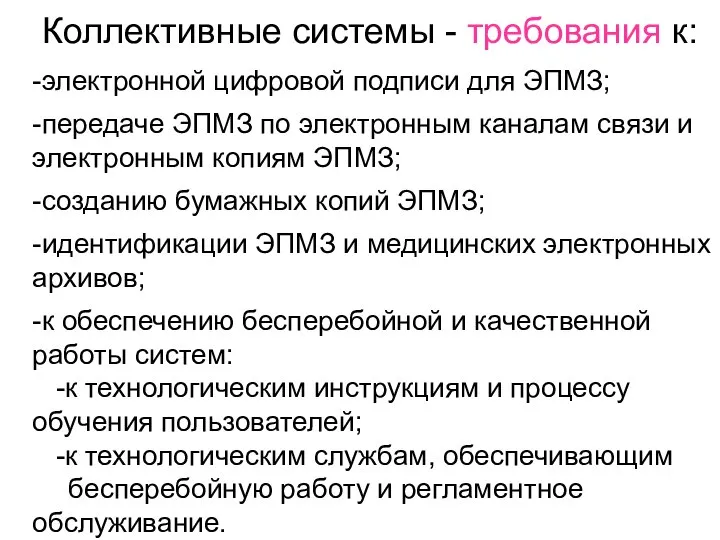 Коллективные системы - требования к:

-электронной цифровой подписи для ЭПМЗ;

-передаче ЭПМЗ по электронным каналам связи и электронным копиям ЭПМЗ;

-созданию бумажных копий ЭПМЗ;

-идентификации ЭПМЗ и медицинских электронных архивов;

-к обеспечению бесперебойной и качественной работы систем:

-к технологическим инструкциям и процессу обучения пользователей;

-к технологическим службам, обеспечивающим бесперебойную работу и регламентное обслуживание.